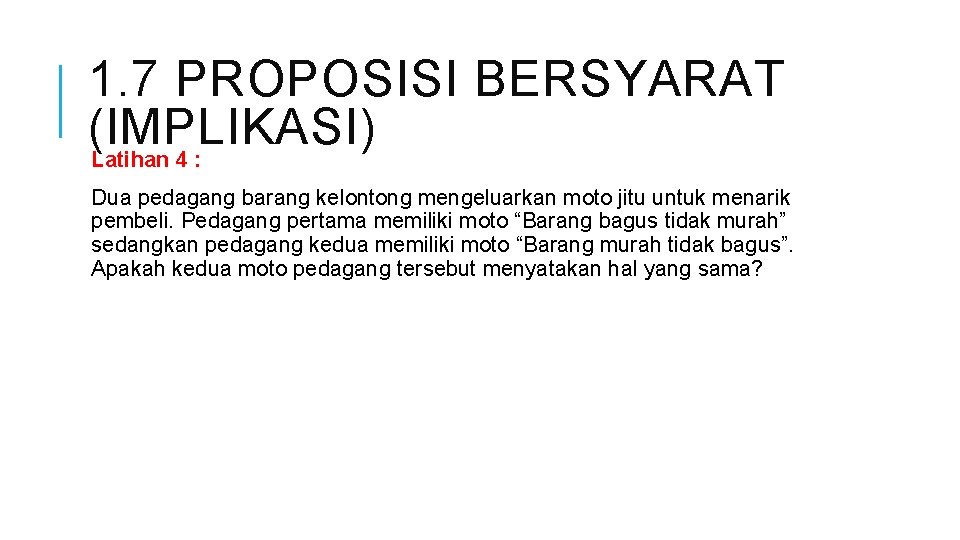 1.7 PROPOSISI BERSYARAT (IMPLIKASI)

Latihan 4 :

Dua pedagang barang kelontong mengeluarkan moto jitu untuk menarik pembeli. Pedagang pertama memiliki moto “Barang bagus tidak murah” sedangkan pedagang kedua memiliki moto “Barang murah tidak bagus”. Apakah kedua moto pedagang tersebut menyatakan hal yang sama?